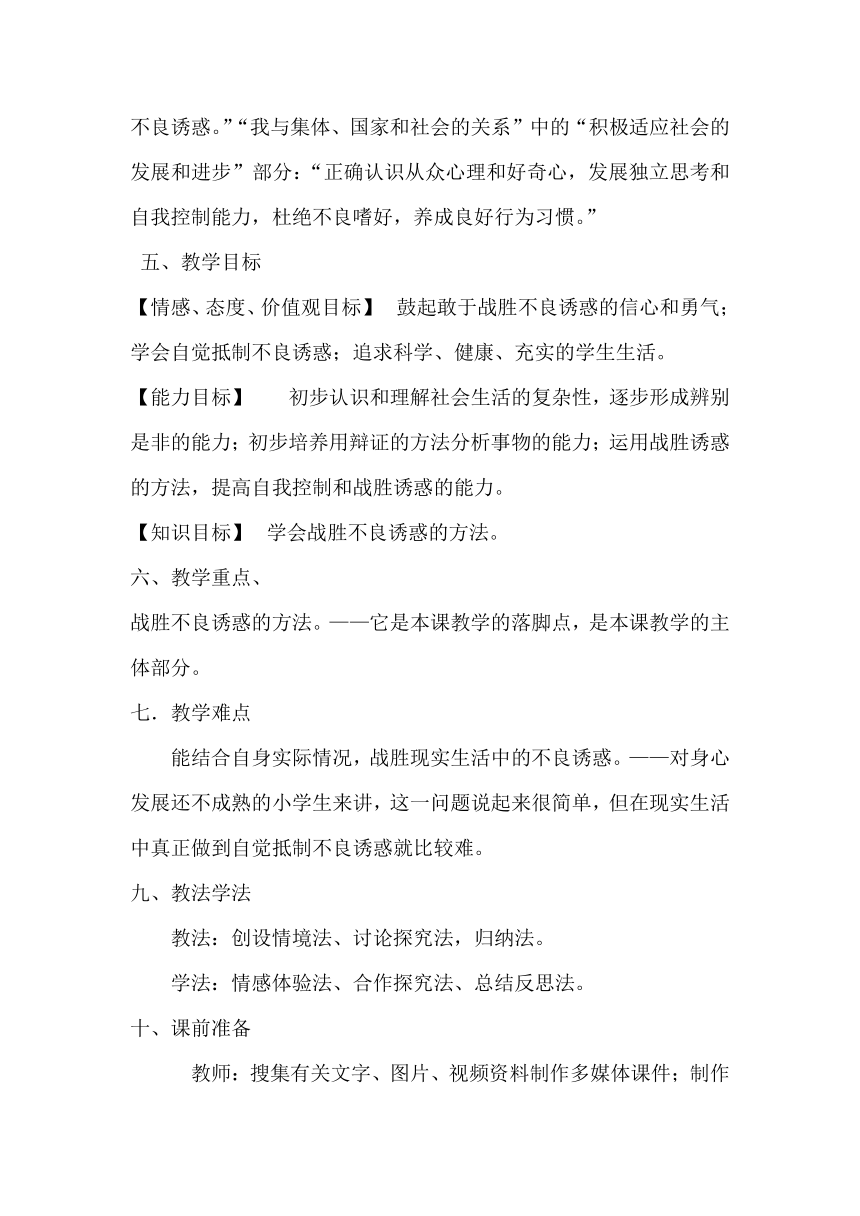 不良诱惑。”“我与集体、国家和社会的关系”中的“积极适应社会的发展和进步”部分：“正确认识从众心理和好奇心，发展独立思考和自我控制能力，杜绝不良嗜好，养成良好行为习惯。”

五、教学目标

【情感、态度、价值观目标】 鼓起敢于战胜不良诱惑的信心和勇气；学会自觉抵制不良诱惑；追求科学、健康、充实的学生生活。

【能力目标】 初步认识和理解社会生活的复杂性，逐步形成辨别是非的能力；初步培养用辩证的方法分析事物的能力；运用战胜诱惑的方法，提高自我控制和战胜诱惑的能力。

【知识目标】 学会战胜不良诱惑的方法。

六、教学重点、

战胜不良诱惑的方法。——它是本课教学的落脚点，是本课教学的主体部分。

七．教学难点

能结合自身实际情况，战胜现实生活中的不良诱惑。——对身心发展还不成熟的小学生来讲，这一问题说起来很简单，但在现实生活中真正做到自觉抵制不良诱惑就比较难。

九、教法学法

教法：创设情境法、讨论探究法，归纳法。

学法：情感体验法、合作探究法、总结反思法。

十、课前准备

教师：搜集有关文字、图片、视频资料制作多媒体课件；制作